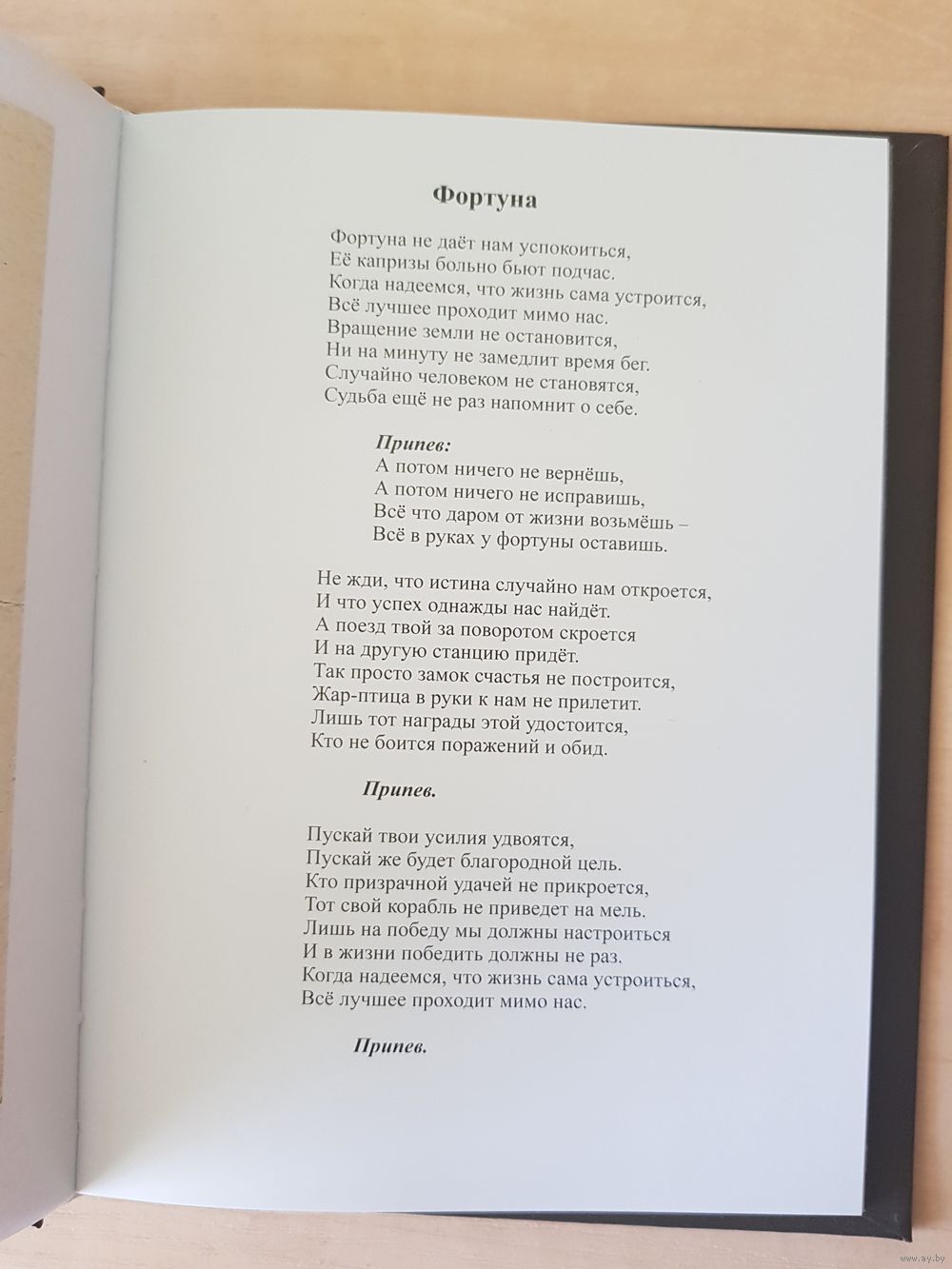 Фортуна

Фортуна не даёт нам успокоиться,
Её капризы больно бьют подчас.
Когда надеемся, что жизнь сама устроится,
Всё лучшее проходит мимо нас.
Вращение земли не остановится,
Ни на минуту не замедлит время бег.
Случайно человеком не становятся,
Судьба ещё не раз напомнит о себе.

Припев:
А потом ничего не вернёшь,
А потом ничего не исправишь,
Всё что даром от жизни возьмёшь –
Всё в руках у фортуны оставишь.

Не жди, что истина случайно нам откроется,
И что успех однажды нас найдёт.
А поезд твой за поворотом скроется
И на другую станцию придёт.
Так просто замок счастья не построится,
Жар-птица в руки к нам не прилетит.
Лишь тот награды этой удостоится,
Кто не боится поражений и обид.

Припев.

Пускай твои усилия удвоятся,
Пускай же будет благородной цель.
Кто призрачной удачей не прикроется,
Тот свой корабль не приведет на мель.
Лишь на победу мы должны настроиться
И в жизни победить должны не раз.
Когда надеемся, что жизнь сама устроиться,
Всё лучшее проходит мимо нас.

Припев.

www.ay.by